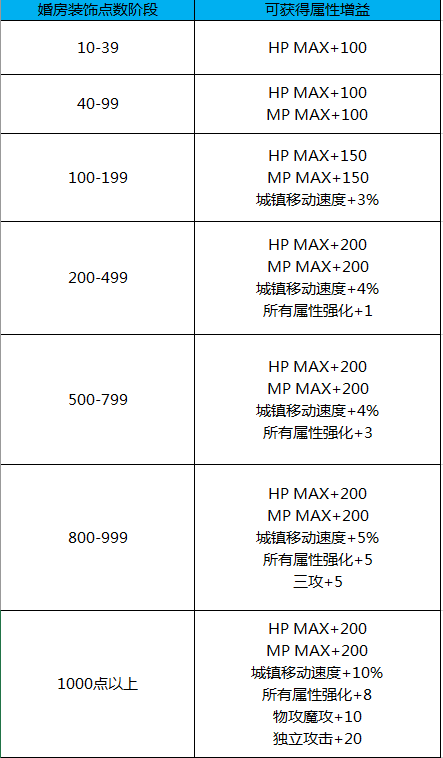 | 婚房装饰点数阶段 | 可获得属性增益 |
|---|---|
| 10-39 | HP MAX+100 |
| 40-99 | HP MAX+100 MP MAX+100 |
| 100-199 | HP MAX+150 MP MAX+150 城镇移动速度+3% |
| 200-499 | HP MAX+200 MP MAX+200 城镇移动速度+4% 所有属性强化+1 |
| 500-799 | HP MAX+200 MP MAX+200 城镇移动速度+4% 所有属性强化+3 |
| 800-999 | HP MAX+200 MP MAX+200 城镇移动速度+5% 所有属性强化+5 三攻+5 |
| 1000点以上 | HP MAX+200 MP MAX+200 城镇移动速度+10% 所有属性强化+8 物攻魔攻+10 独立攻击+20 |